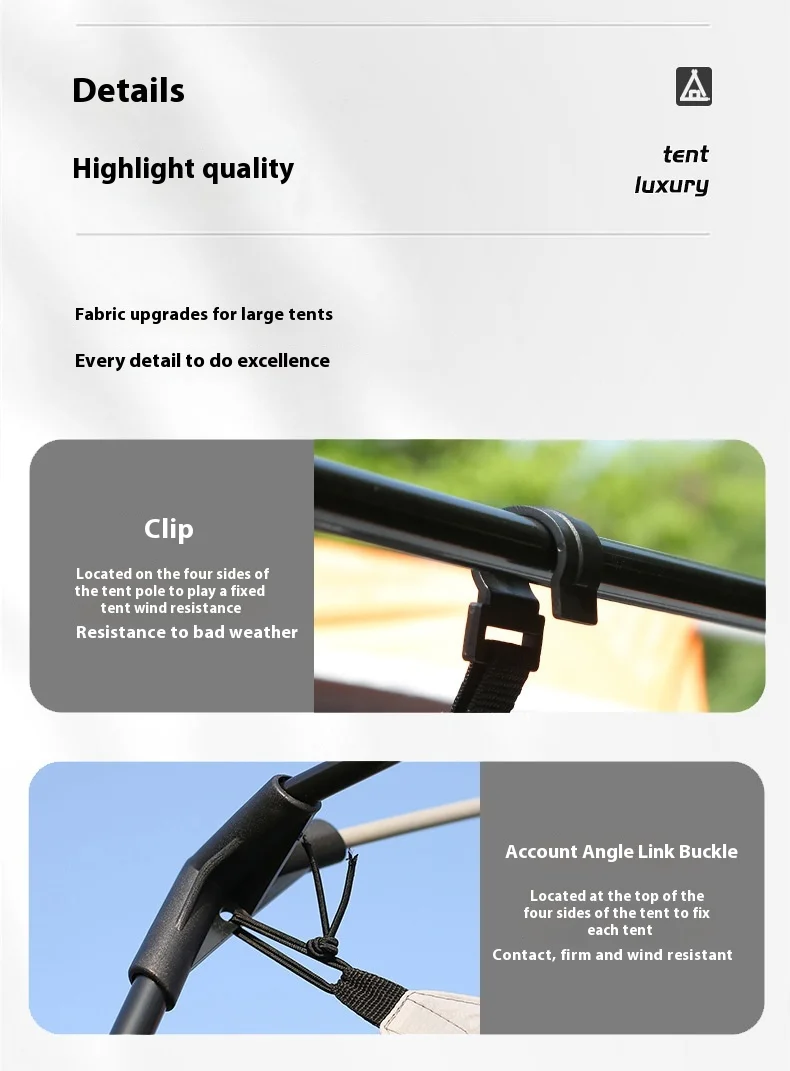 Details

Highlight quality

tent
luxury

Fabric upgrades for large tents

Every detail to do excellence

Clip

Located on the four sides of the tent pole to play a fixed tent wind resistance

Resistance to bad weather

Account Angle Link Buckle

Located at the top of the four sides of the tent to fix each tent

Contact, firm and wind resistant